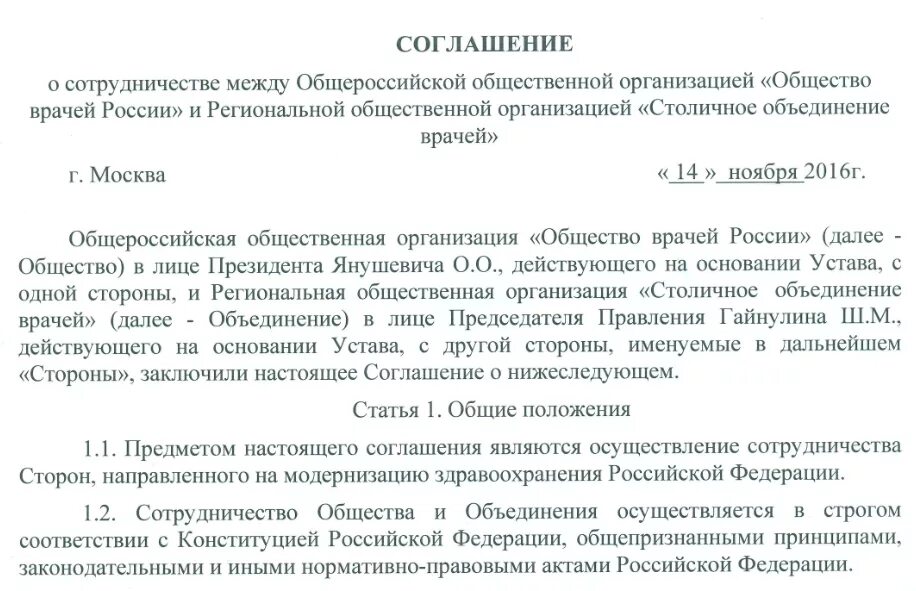 СОГЛАШЕНИЕ

о сотрудничестве между Общероссийской общественной организацией «Общество врачей России» и Региональной общественной организацией «Столичное объединение врачей»

г. Москва

« 14 » ноября 2016г.

Общероссийская общественная организация «Общество врачей России» (далее - Общество) в лице Президента Янушевича О.О., действующего на основании Устава, с одной стороны, и Региональная общественная организация «Столичное объединение врачей» (далее - Объединение) в лице Председателя Правления Гайнулина Ш.М., действующего на основании Устава, с другой стороны, именуемые в дальнейшем «Стороны», заключили настоящее Соглашение о нижеследующем.

Статья 1. Общие положения

1.1. Предметом настоящего соглашения являются осуществление сотрудничества Сторон, направленного на модернизацию здравоохранения Российской Федерации.

1.2. Сотрудничество Общества и Объединения осуществляется в строгом соответствии с Конституцией Российской Федерации, общепризнанными принципами, законодательными и иными нормативно-правовыми актами Российской Федерации.